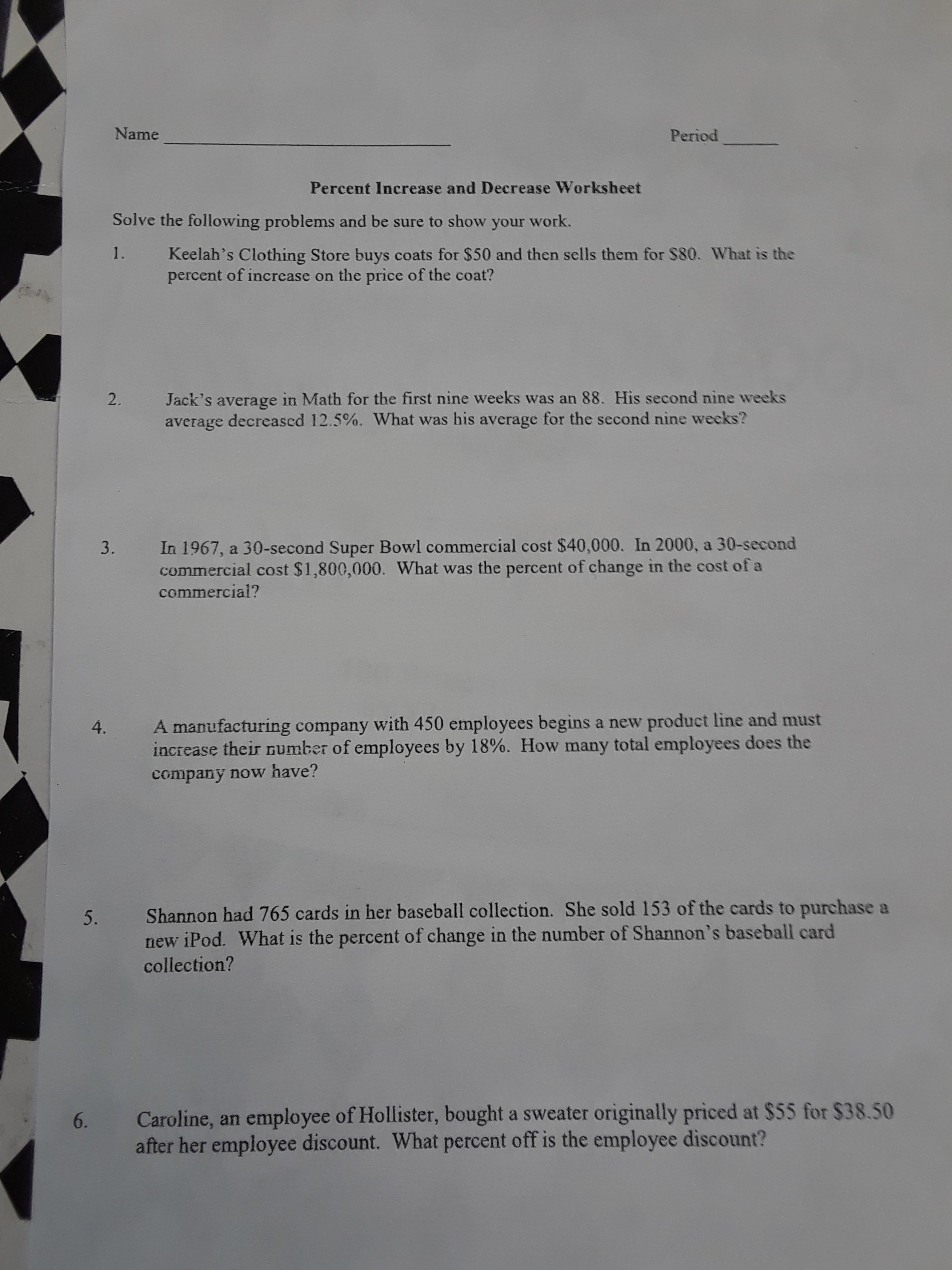 Name ____ Period ____

Percent Increase and Decrease Worksheet

Solve the following problems and be sure to show your work.

1. Keelah's Clothing Store buys coats for $50 and then sells them for $80. What is the percent of increase on the price of the coat?

2. Jack's average in Math for the first nine weeks was an 88. His second nine weeks average decreased 12.5%. What was his average for the second nine weeks?

3. In 1967, a 30-second Super Bowl commercial cost $40,000. In 2000, a 30-second commercial cost $1,800,000. What was the percent of change in the cost of a commercial?

4. A manufacturing company with 450 employees begins a new product line and must increase their number of employees by 18%. How many total employees does the company now have?

5. Shannon had 765 cards in her baseball collection. She sold 153 of the cards to purchase a new iPod. What is the percent of change in the number of Shannon's baseball card collection?

6. Caroline, an employee of Hollister, bought a sweater originally priced at $55 for $38.50 after her employee discount. What percent off is the employee discount?